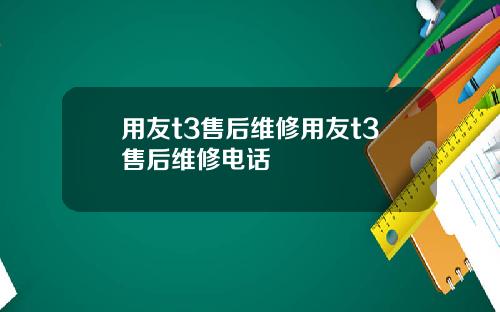 用友t3售后维修用友t3售后维修电话